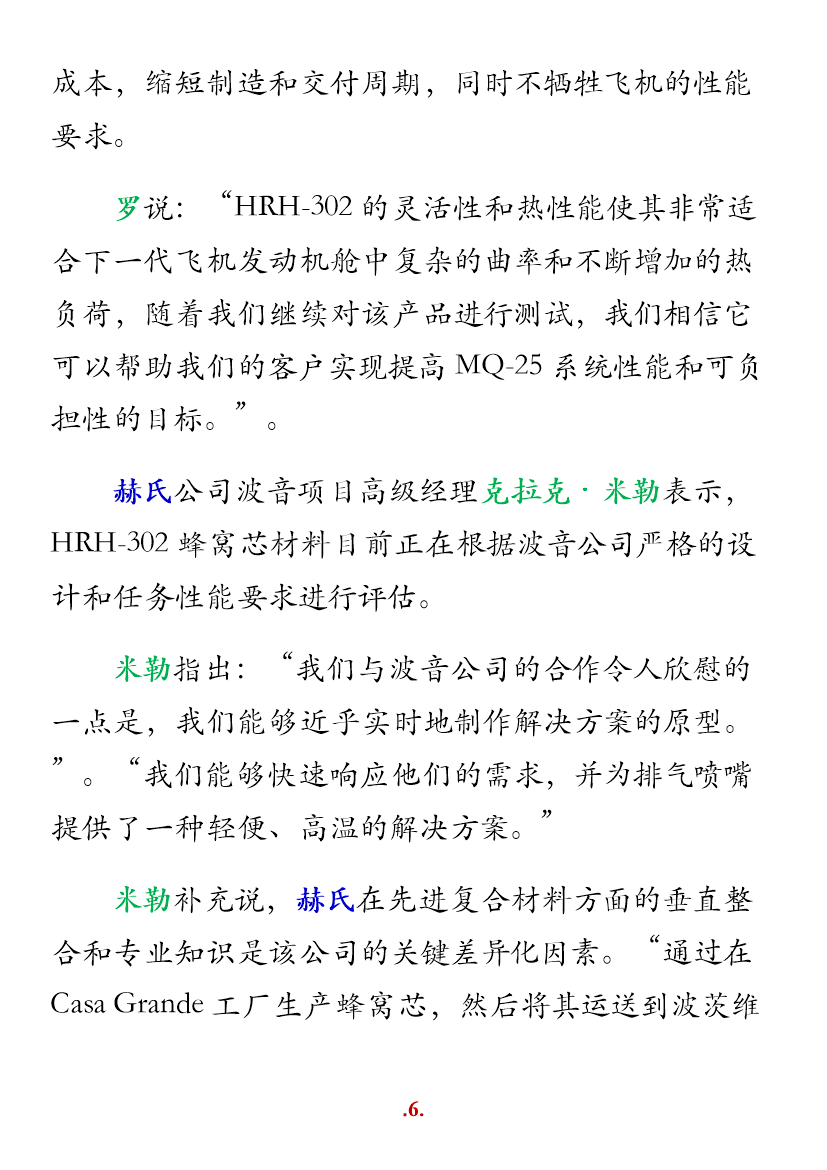 成本，缩短制造和交付周期，同时不牺牲飞机的性能要求。

罗说：“HRH-302的灵活性和热性能使其非常适合下一代飞机发动机舱中复杂的曲率和不断增加的热负荷，随着我们继续对该产品进行测试，我们相信它可以帮助我们的客户实现提高MQ-25系统性能和可负担性的目标。”。

赫氏公司波音项目高级经理克拉克·米勒表示，HRH-302蜂窝芯材料目前正在根据波音公司严格的设计和任务性能要求进行评估。

米勒指出：“我们与波音公司的合作令人欣慰的一点是，我们能够近乎实时地制作解决方案的原型。”。“我们能够快速响应他们的需求，并为排气喷嘴提供了一种轻便、高温的解决方案。”

米勒补充说，赫氏在先进复合材料方面的垂直整合和专业知识是该公司的关键差异化因素。“通过在Casa Grande工厂生产蜂窝芯，然后将其运送到波茨维

.6.